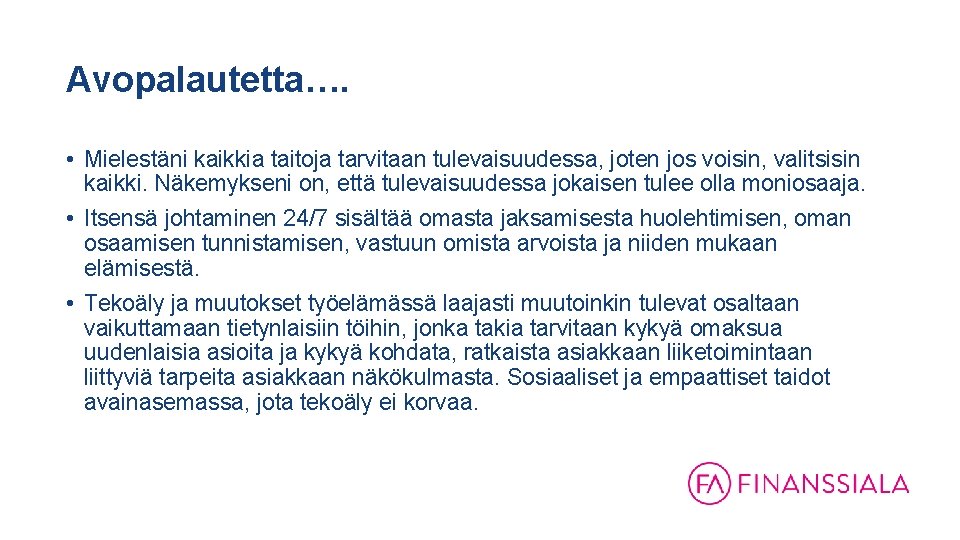 Avopalautetta….

• Mielestäni kaikkia taitoja tarvitaan tulevaisuudessa, joten jos voisin, valitsisin kaikki. Näkemykseni on, että tulevaisuudessa jokaisen tulee olla moniosaaja.
• Itsensä johtaminen 24/7 sisältää omasta jaksamisesta huolehtimisen, oman osaamisen tunnistamisen, vastuun omista arvoista ja niiden mukaan elämisestä.
• Tekoäly ja muutokset työelämässä laajasti muutoinkin tulevat osaltaan vaikuttamaan tietynlaisiin töihin, jonka takia tarvitaan kykyä omaksua uudenlaisia asioita ja kykyä kohdata, ratkaista asiakkaan liiketoimintaan liittyviä tarpeita asiakkaan näkökulmasta. Sosiaaliset ja empaattiset taidot avainasemassa, jota tekoäly ei korvaa.

FA FINANSSIALA